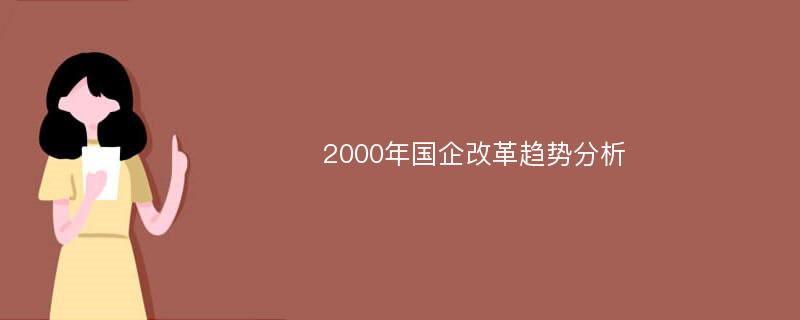 2000年国企改革趋势分析